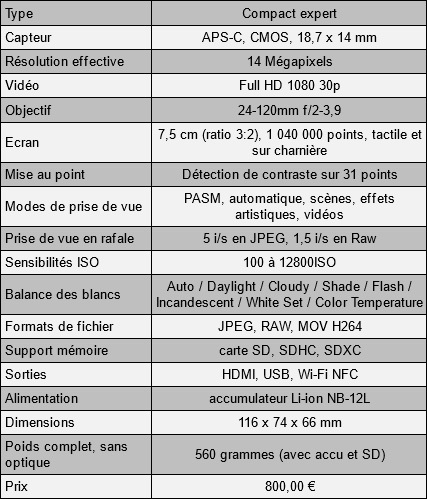 | Type | Compact expert |
|---|---|
| Capteur | APS-C, CMOS, 18,7 x 14 mm |
| Résolution effective | 14 Mégapixels |
| Vidéo | Full HD 1080 30p |
| Objectif | 24-120mm f/2-3,9 |
| Ecran | 7,5 cm (ratio 3:2), 1 040 000 points, tactile et sur charnière |
| Mise au point | Détection de contraste sur 31 points |
| Modes de prise de vue | PASM, automatique, scènes, effets artistiques, vidéos |
| Prise de vue en rafale | 5 i/s en JPEG, 1,5 i/s en Raw |
| Sensibilités ISO | 100 à 12800ISO |
| Balance des blancs | Auto / Daylight / Cloudy / Shade / Flash / Incandescent / White Set / Color Temperature |
| Formats de fichier | JPEG, RAW, MOV H264 |
| Support mémoire | carte SD, SDHC, SDXC |
| Sorties | HDMI, USB, Wi-Fi NFC |
| Alimentation | accumulateur Li-ion NB-12L |
| Dimensions | 116 x 74 x 66 mm |
| Poids complet, sans optique | 560 grammes (avec accu et SD) |
| Prix | 800,00 € |